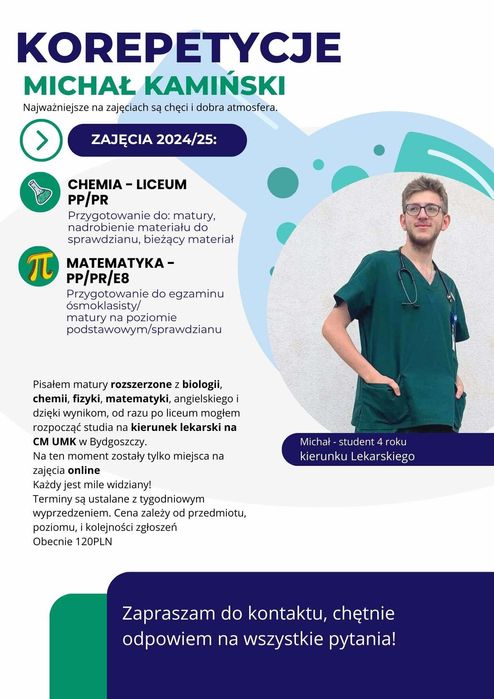 KOREPETYCJE
MICHAŁ KAMIŃSKI
Najważniejsze na zajęciach są chęci i dobra atmosfera.

ZAJĘCIA 2024/25:

CHEMIA - LICEUM
PP/PR
Przygotowanie do: matury, nadrobienie materiału do sprawdzianu, bieżący materiał

MATEMATYKA - PP/PR/E8
Przygotowanie do egzaminu ósmoklasisty/ matury na poziomie podstawowym/sprawdzianu

Pisałem matury rozszerzone z biologii, chemii, fizyki, matematyki, angielskiego i dzięki wynikom, od razu po liceum mogłem rozpocząć studia na kierunek lekarski na CM UMK w Bydgoszczy.
Na ten moment zostały tylko miejsca na zajęcia online
Każdy jest mile widziany!
Terminy są ustalane z tygodniowym wyprzedzeniem. Cena zależy od przedmiotu, poziomu, i kolejności zgłoszeń
Obecnie 120PLN

Michał - student 4 roku
kierunku Lekarskiego

Zapraszam do kontaktu, chętnie odpowiem na wszystkie pytania!